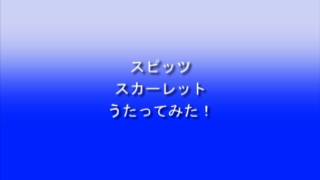 スピッツ
スカーレット
うたってみた！